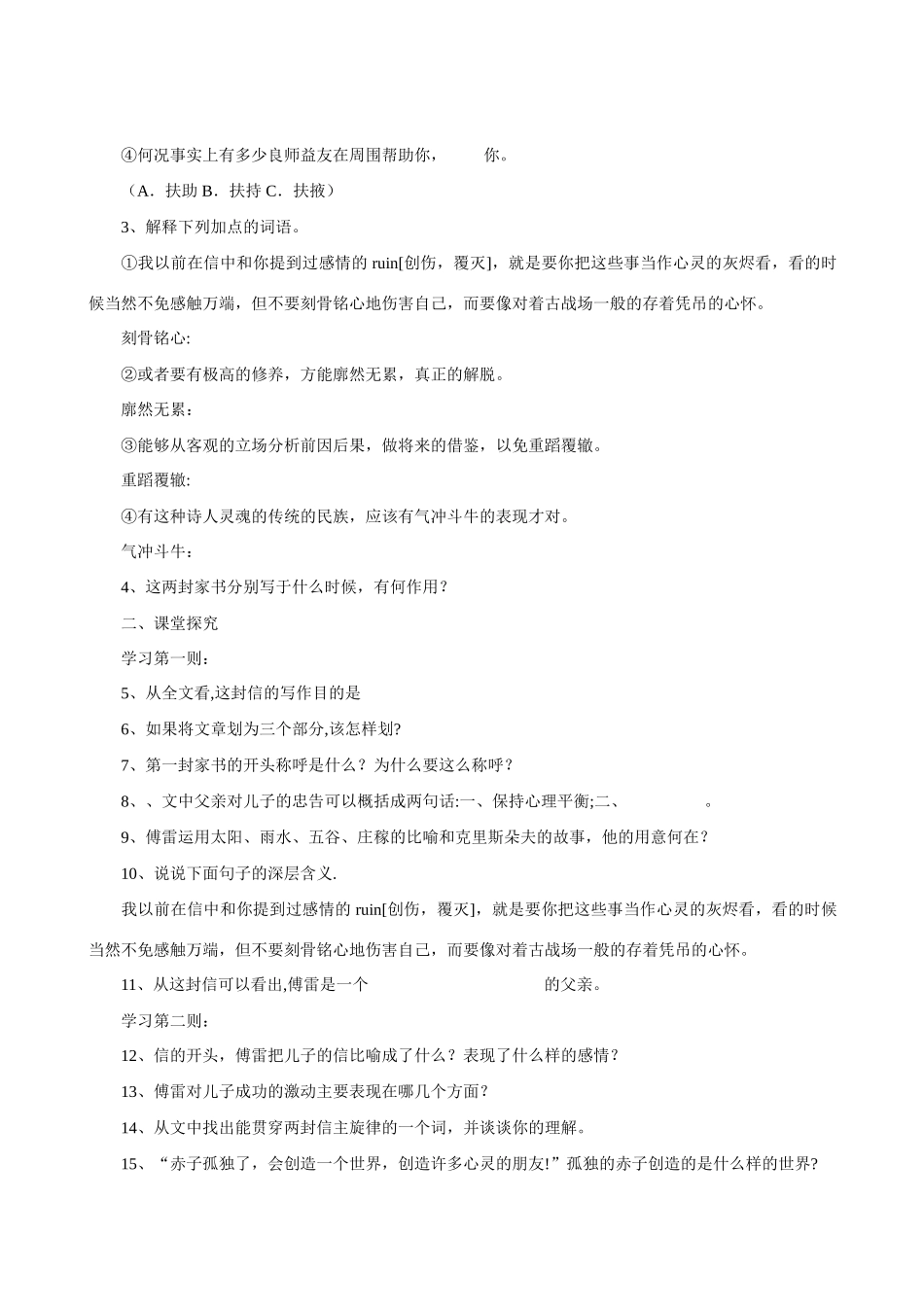 ④何况事实上有多少良师益友在周围帮助你，　　你。

（A．扶助 B．扶持 C．扶掖）

3、解释下列加点的词语。

①我以前在信中和你提到过感情的 ruin[创伤，覆灭]，就是要你把这些事当作心灵的灰烬看，看的时候当然不免感触万端，但不要刻骨铭心地伤害自己，而要像对着古战场一般的存着凭吊的心怀。

刻骨铭心:

②或者要有极高的修养，方能廓然无累，真正的解脱。

廓然无累：

③能够从客观的立场分析前因后果，做将来的借鉴，以免重蹈覆辙。

重蹈覆辙:

④有这种诗人灵魂的传统的民族，应该有气冲斗牛的表现才对。

气冲斗牛：

4、这两封家书分别写于什么时候，有何作用？

二、课堂探究

学习第一则：

5、从全文看,这封信的写作目的是

6、如果将文章划为三个部分,该怎样划?

7、第一封家书的开头称呼是什么？为什么要这么称呼？

8、、文中父亲对儿子的忠告可以概括成两句话:一、保持心理平衡;二、　　　　。

9、傅雷运用太阳、雨水、五谷、庄稼的比喻和克里斯朵夫的故事，他的用意何在？

10、说说下面句子的深层含义.

我以前在信中和你提到过感情的 ruin[创伤，覆灭]，就是要你把这些事当作心灵的灰烬看，看的时候当然不免感触万端，但不要刻骨铭心地伤害自己，而要像对着古战场一般的存着凭吊的心怀。

11、从这封信可以看出,傅雷是一个　　　　　　　　的父亲。

学习第二则：

12、信的开头，傅雷把儿子的信比喻成了什么？表现了什么样的感情？

13、傅雷对儿子成功的激动主要表现在哪几个方面？

14、从文中找出能贯穿两封信主旋律的一个词，并谈谈你的理解。

15、“赤子孤独了，会创造一个世界，创造许多心灵的朋友!”孤独的赤子创造的是什么样的世界?